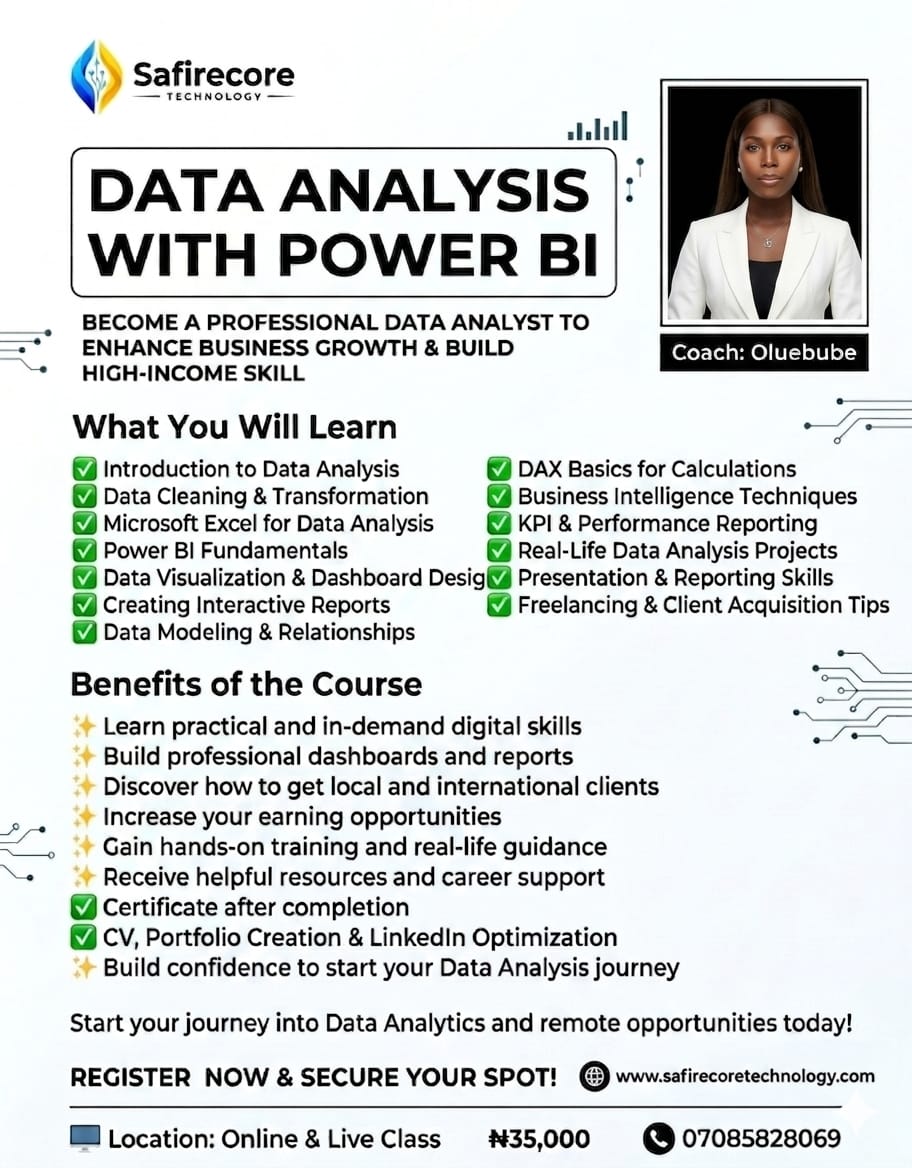 Safirecore
TECHNOLOGY

DATA ANALYSIS WITH POWER BI

BECOME A PROFESSIONAL DATA ANALYST TO ENHANCE BUSINESS GROWTH & BUILD HIGH-INCOME SKILL

Coach: Oluebube

What You Will Learn

✅ Introduction to Data Analysis
✅ Data Cleaning & Transformation
✅ Microsoft Excel for Data Analysis
✅ Power BI Fundamentals
✅ Data Visualization & Dashboard Desig
✅ Creating Interactive Reports
✅ Data Modeling & Relationships

✅ DAX Basics for Calculations
✅ Business Intelligence Techniques
✅ KPI & Performance Reporting
✅ Real-Life Data Analysis Projects
✅ Presentation & Reporting Skills
✅ Freelancing & Client Acquisition Tips

Benefits of the Course

✨ Learn practical and in-demand digital skills
✨ Build professional dashboards and reports
✨ Discover how to get local and international clients
✨ Increase your earning opportunities
✨ Gain hands-on training and real-life guidance
✨ Receive helpful resources and career support
✅ Certificate after completion
✅ CV, Portfolio Creation & LinkedIn Optimization
✨ Build confidence to start your Data Analysis journey

Start your journey into Data Analytics and remote opportunities today!

REGISTER NOW & SECURE YOUR SPOT! www.safirecoretechnology.com

Location: Online & Live Class ₦35,000 07085828069